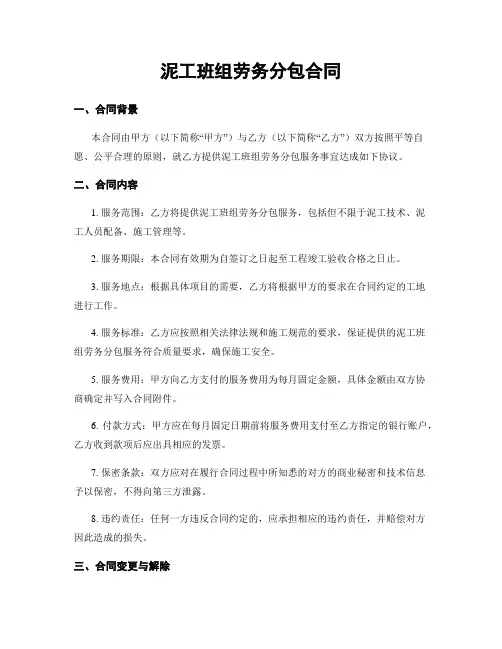 泥工班组劳务分包合同

一、合同背景

本合同由甲方（以下简称“甲方”）与乙方（以下简称“乙方”）双方按照平等自愿、公平合理的原则，就乙方提供泥工班组劳务分包服务事宜达成如下协议。

二、合同内容

1. 服务范围：乙方将提供泥工班组劳务分包服务，包括但不限于泥工技术、泥工人员配备、施工管理等。

2. 服务期限：本合同有效期为自签订之日起至工程竣工验收合格之日止。

3. 服务地点：根据具体项目的需要，乙方将根据甲方的要求在合同约定的工地进行工作。

4. 服务标准：乙方应按照相关法律法规和施工规范的要求，保证提供的泥工班组劳务分包服务符合质量要求，确保施工安全。

5. 服务费用：甲方向乙方支付的服务费用为每月固定金额，具体金额由双方协商确定并写入合同附件。

6. 付款方式：甲方应在每月固定日期前将服务费用支付至乙方指定的银行账户，乙方收到款项后应出具相应的发票。

7. 保密条款：双方应对在履行合同过程中所知悉的对方的商业秘密和技术信息予以保密，不得向第三方泄露。

8. 违约责任：任何一方违反合同约定的，应承担相应的违约责任，并赔偿对方因此造成的损失。

三、合同变更与解除